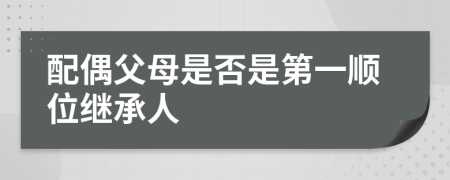 配偶父母是否是第一顺位继承人